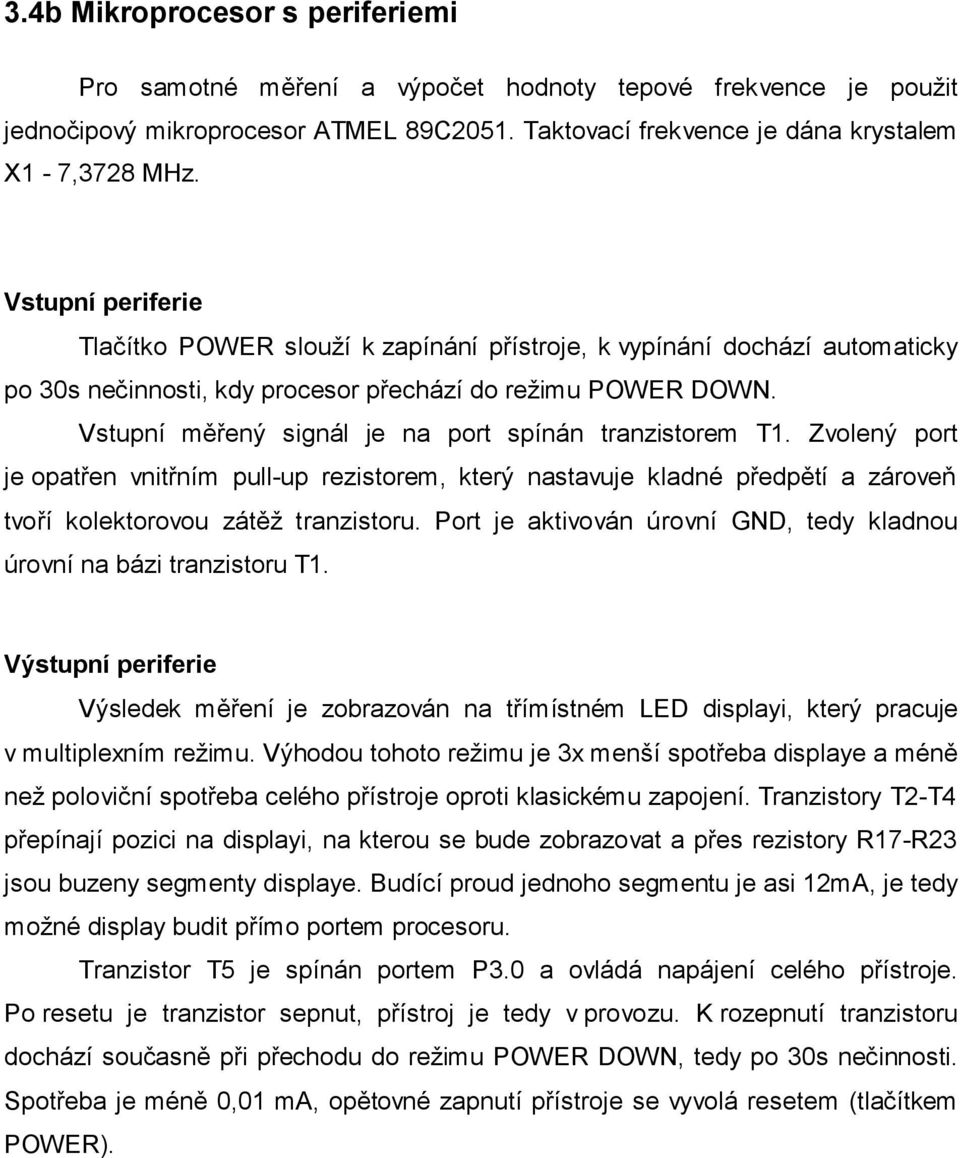 3.4b Mikroprocesor s periferiemi

Pro samotné měření a výpočet hodnoty tepové frekvence je použit jednočipový mikroprocesor ATMEL 89C2051. Taktovací frekvence je dána krystalem X1 - 7,3728 MHz.

Vstupní periferie

Tlačítko POWER slouží k zapínání přístroje, k vypínání dochází automaticky po 30s nečinnosti, kdy procesor přechází do režimu POWER DOWN.

Vstupní měřený signál je na port spínán tranzistorem T1. Zvolený port je opatřen vnitřním pull-up rezistorem, který nastavuje kladné předpětí a zároveň tvoří kolektorovou zátěž tranzistoru. Port je aktivován úrovní GND, tedy kladnou úrovní na bázi tranzistoru T1.

Výstupní periferie

Výsledek měření je zobrazován na třímístném LED displayi, který pracuje v multiplexním režimu. Výhodou tohoto režimu je 3x menší spotřeba displaye a méně než poloviční spotřeba celého přístroje oproti klasickému zapojení. Tranzistory T2-T4 přepínají pozici na displayi, na kterou se bude zobrazovat a přes rezistory R17-R23 jsou buzeny segmenty displaye. Budící proud jednoho segmentu je asi 12mA, je tedy možné display budit přímo portem procesoru.

Tranzistor T5 je spínán portem P3.0 a ovládá napájení celého přístroje. Po resetu je tranzistor sepnut, přístroj je tedy v provozu. K rozepnutí tranzistoru dochází současně při přechodu do režimu POWER DOWN, tedy po 30s nečinnosti. Spotřeba je méně 0,01 mA, opětovné zapnutí přístroje se vyvolá resetem (tlačítkem POWER).